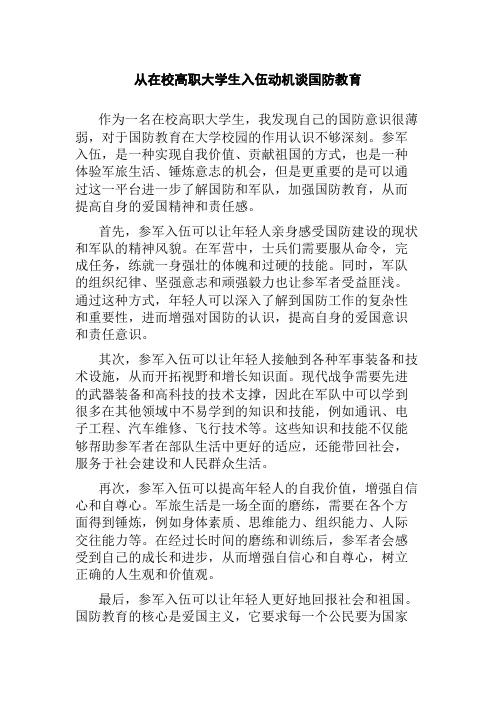 从在校高职大学生入伍动机谈国防教育

作为一名在校高职大学生，我发现自己的国防意识很薄弱，对于国防教育在大学校园的作用认识不够深刻。参军入伍，是一种实现自我价值、贡献祖国的方式，也是一种体验军旅生活、锤炼意志的机会，但是更重要的是可以通过这一平台进一步了解国防和军队，加强国防教育，从而提高自身的爱国精神和责任感。

首先，参军入伍可以让年轻人亲身感受国防建设的现状和军队的精神风貌。在军营中，士兵们需要服从命令，完成任务，练就一身强壮的体魄和过硬的技能。同时，军队的组织纪律、坚强意志和顽强毅力也让参军者受益匪浅。通过这种方式，年轻人可以深入了解到国防工作的复杂性和重要性，进而增强对国防的认识，提高自身的爱国意识和责任意识。

其次，参军入伍可以让年轻人接触到各种军事装备和技术设施，从而开拓视野和增长知识面。现代战争需要先进的武器装备和高科技的技术支撑，因此在军队中可以学到很多在其他领域中不易学到的知识和技能，例如通讯、电子工程、汽车维修、飞行技术等。这些知识和技能不仅能够帮助参军者在部队生活中更好的适应，还能带回社会，服务于社会建设和人民群众生活。

再次，参军入伍可以提高年轻人的自我价值，增强自信心和自尊心。军旅生活是一场全面的磨练，需要在各个方面得到锤炼，例如身体素质、思维能力、组织能力、人际交往能力等。在经过长时间的磨练和训练后，参军者会感受到自己的成长和进步，从而增强自信心和自尊心，树立正确的人生观和价值观。

最后，参军入伍可以让年轻人更好地回报社会和祖国。国防教育的核心是爱国主义，它要求每一个公民要为国家